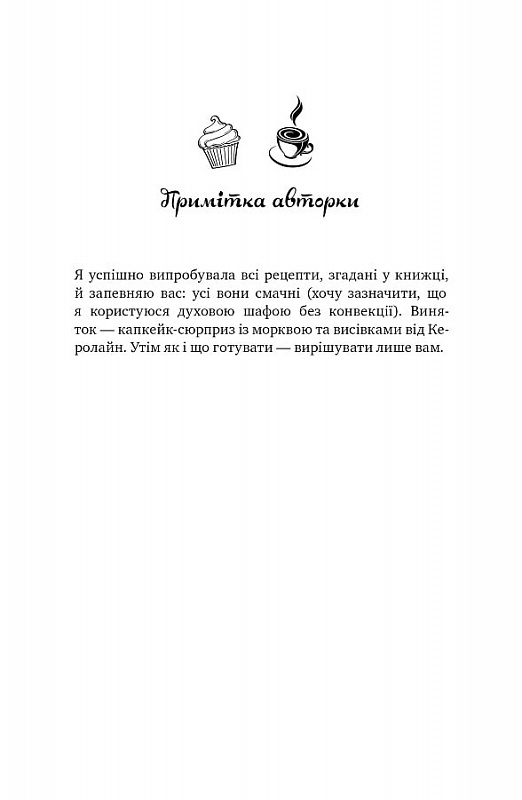 Примітка авторки

Я успішно випробувала всі рецепти, згадані у книжці, й запевняю вас: усі вони смачні (хочу зазначити, що я користуюся духовою шафою без конвекції). Виняток — капкейк-сюрприз із морквою та висівками від Керолайн. Утім як і що готувати — вирішувати лише вам.